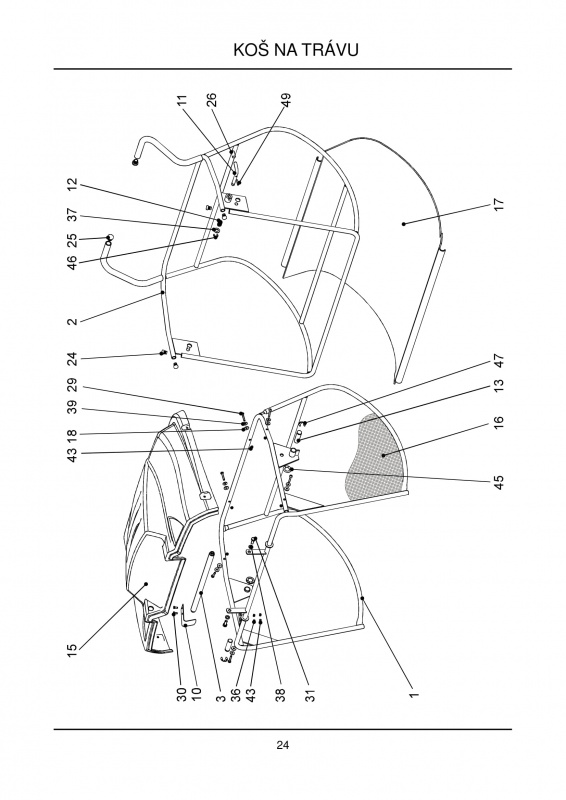 KOŠ NA TRÁVU

11
26
49
12
37
25
46
2
24
29
39
18
43
17
47
13
16
45
15
30
10
3
36
43
38
31
1

24